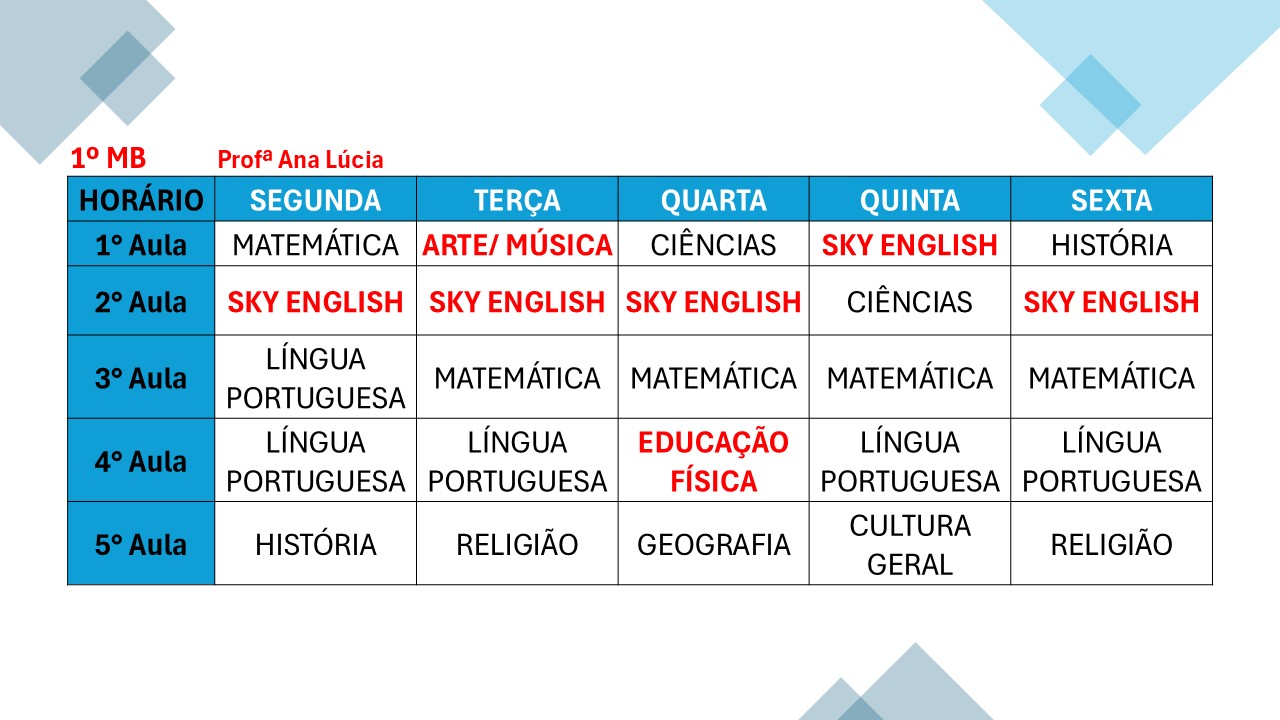 1º MB Profª Ana Lúcia

| HORÁRIO | SEGUNDA | TERÇA | QUARTA | QUINTA | SEXTA |
|---|---|---|---|---|---|
| 1° Aula | MATEMÁTICA | ARTE/ MÚSICA | CIÊNCIAS | SKY ENGLISH | HISTÓRIA |
| 2° Aula | SKY ENGLISH | SKY ENGLISH | SKY ENGLISH | CIÊNCIAS | SKY ENGLISH |
| 3° Aula | LÍNGUA PORTUGUESA | MATEMÁTICA | MATEMÁTICA | MATEMÁTICA | MATEMÁTICA |
| 4° Aula | LÍNGUA PORTUGUESA | LÍNGUA PORTUGUESA | EDUCAÇÃO FÍSICA | LÍNGUA PORTUGUESA | LÍNGUA PORTUGUESA |
| 5° Aula | HISTÓRIA | RELIGIÃO | GEOGRAFIA | CULTURA GERAL | RELIGIÃO |